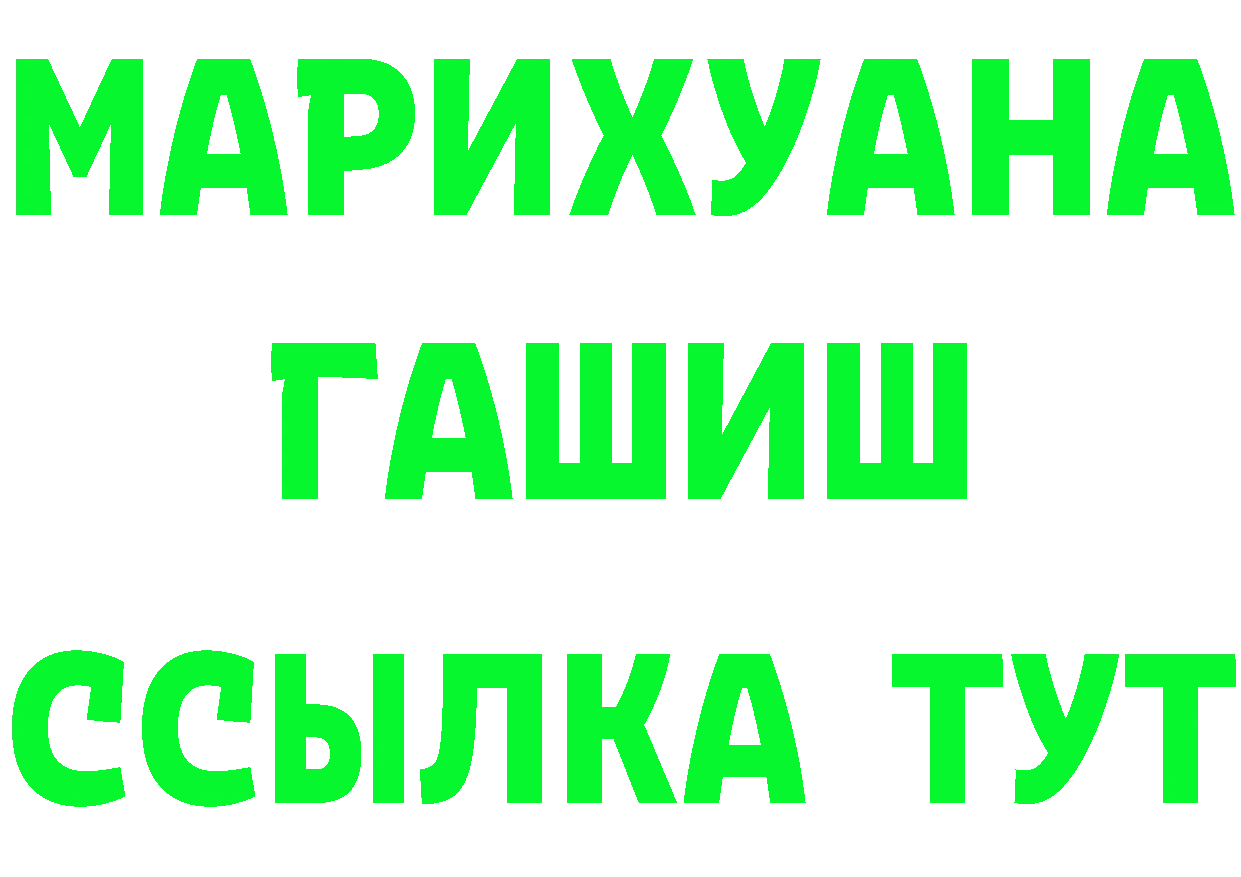 МАРИХУАНА
ГАШИШ
ССЫЛКА ТУТ